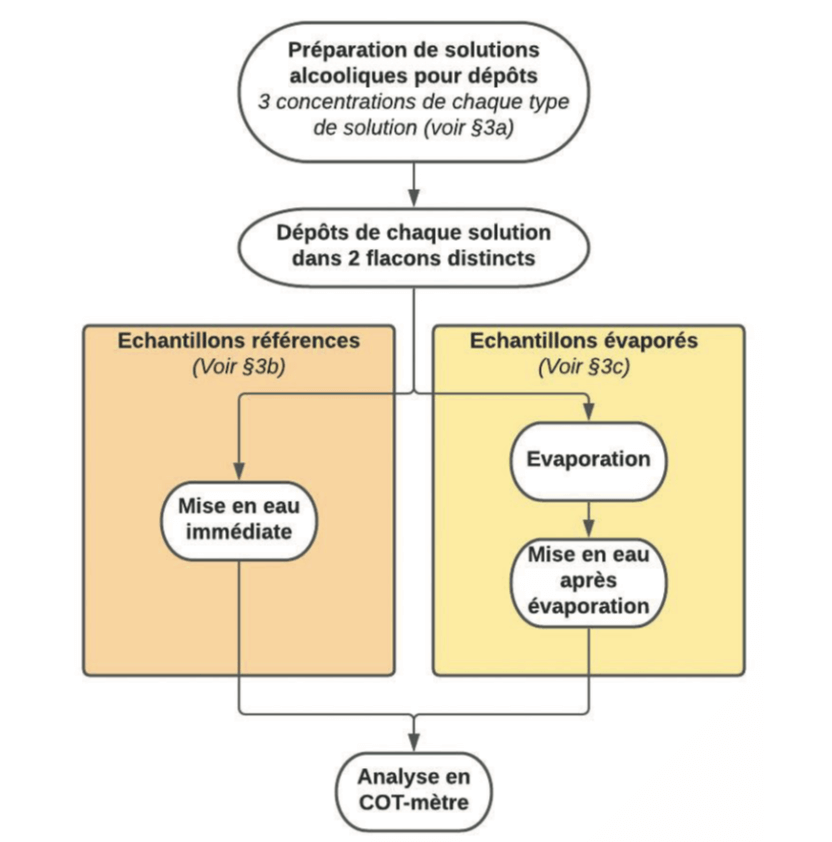 Préparation de solutions alcooliques pour dépôts
3 concentrations de chaque type de solution (voir §3a)

Dépôts de chaque solution dans 2 flacons distincts

Echantillons références
(Voir §3b)

Mise en eau immédiate

Echantillons évaporés
(Voir §3c)

Evaporation

Mise en eau après évaporation

Analyse en COT-mètre